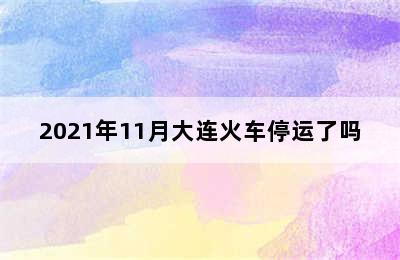 2021年11月大连火车停运了吗